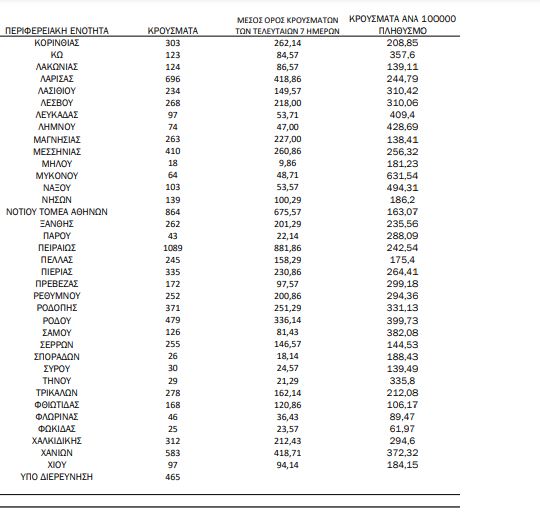 | ΠΕΡΙΦΕΡΕΙΑΚΗ ΕΝΟΤΗΤΑ | ΚΡΟΥΣΜΑΤΑ | ΜΕΣΟΣ ΟΡΟΣ ΚΡΟΥΣΜΑΤΩΝ ΤΩΝ ΤΕΛΕΥΤΑΙΩΝ 7 ΗΜΕΡΩΝ | ΚΡΟΥΣΜΑΤΑ ΑΝΑ 100000 ΠΛΗΘΥΣΜΟ |
|---|---|---|---|
| ΚΟΡΙΝΘΙΑΣ | 303 | 262,14 | 208,85 |
| ΚΩ | 123 | 84,57 | 357,6 |
| ΛΑΚΩΝΙΑΣ | 124 | 86,57 | 139,11 |
| ΛΑΡΙΣΑΣ | 696 | 418,86 | 244,79 |
| ΛΑΣΙΘΙΟΥ | 234 | 149,57 | 310,42 |
| ΛΕΣΒΟΥ | 268 | 218,00 | 310,06 |
| ΛΕΥΚΑΔΑΣ | 97 | 53,71 | 409,4 |
| ΛΗΜΝΟΥ | 74 | 47,00 | 428,69 |
| ΜΑΓΝΗΣΙΑΣ | 263 | 227,00 | 138,41 |
| ΜΕΣΣΗΝΙΑΣ | 410 | 260,86 | 256,32 |
| ΜΗΛΟΥ | 18 | 9,86 | 181,23 |
| ΜΥΚΟΝΟΥ | 64 | 48,71 | 631,54 |
| ΝΑΞΟΥ | 103 | 53,57 | 494,31 |
| ΝΗΣΩΝ | 139 | 100,29 | 186,2 |
| ΝΟΤΙΟΥ ΤΟΜΕΑ ΑΘΗΝΩΝ | 864 | 675,57 | 163,07 |
| ΞΑΝΘΗΣ | 262 | 201,29 | 235,56 |
| ΠΑΡΟΥ | 43 | 22,14 | 288,09 |
| ΠΕΙΡΑΙΩΣ | 1089 | 881,86 | 242,54 |
| ΠΕΛΛΑΣ | 245 | 158,29 | 175,4 |
| ΠΙΕΡΙΑΣ | 335 | 230,86 | 264,41 |
| ΠΡΕΒΕΖΑΣ | 172 | 97,57 | 299,18 |
| ΡΕΘΥΜΝΟΥ | 252 | 200,86 | 294,36 |
| ΡΟΔΟΠΗΣ | 371 | 251,29 | 331,13 |
| ΡΟΔΟΥ | 479 | 336,14 | 399,73 |
| ΣΑΜΟΥ | 126 | 81,43 | 382,08 |
| ΣΕΡΡΩΝ | 255 | 146,57 | 144,53 |
| ΣΠΟΡΑΔΩΝ | 26 | 18,14 | 188,43 |
| ΣΥΡΟΥ | 30 | 24,57 | 139,49 |
| ΤΗΝΟΥ | 29 | 21,29 | 335,8 |
| ΤΡΙΚΑΛΩΝ | 278 | 162,14 | 212,08 |
| ΦΘΙΩΤΙΔΑΣ | 168 | 120,86 | 106,17 |
| ΦΛΩΡΙΝΑΣ | 46 | 36,43 | 89,47 |
| ΦΩΚΙΔΑΣ | 25 | 23,57 | 61,97 |
| ΧΑΛΚΙΔΙΚΗΣ | 312 | 212,43 | 294,6 |
| ΧΑΝΙΩΝ | 583 | 418,71 | 372,32 |
| ΧΙΟΥ | 97 | 94,14 | 184,15 |
| ΥΠΟ ΔΙΕΡΕΥΝΗΣΗ | 465 | | |